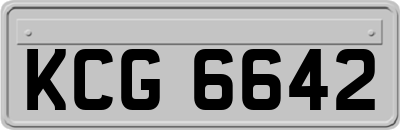 KCG 6642